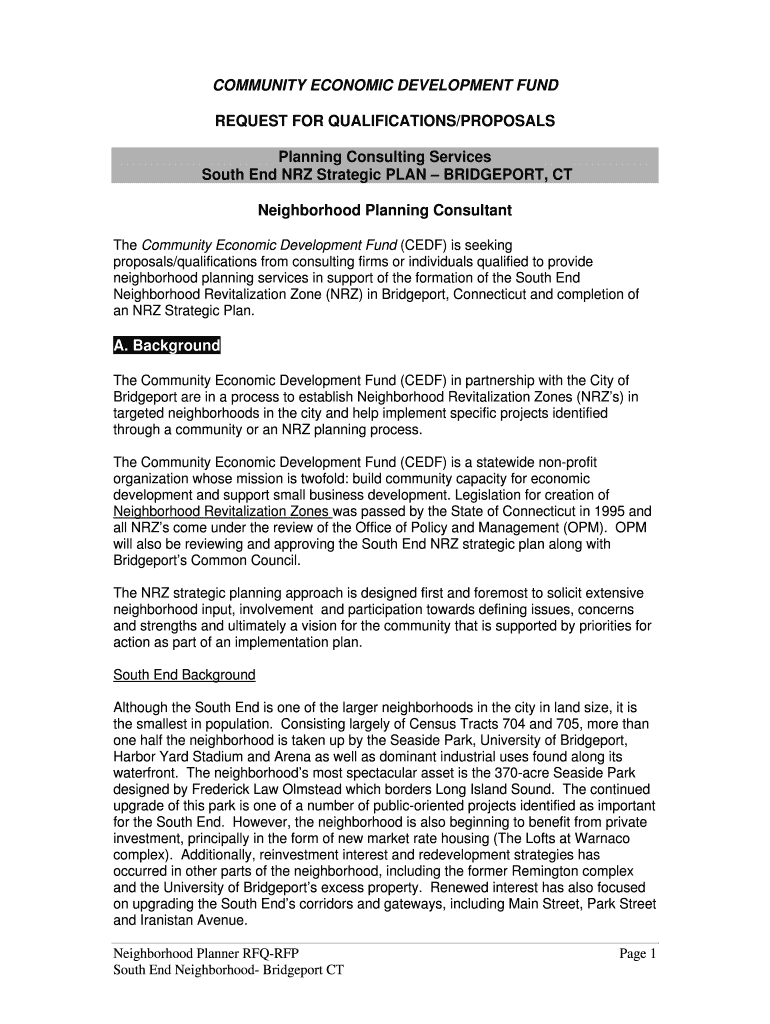 COMMUNITY ECONOMIC DEVELOPMENT FUND

REQUEST FOR QUALIFICATIONS/PROPOSALS

Planning Consulting Services
South End NRZ Strategic PLAN – BRIDGEPORT, CT

Neighborhood Planning Consultant

The Community Economic Development Fund (CEDF) is seeking proposals/qualifications from consulting firms or individuals qualified to provide neighborhood planning services in support of the formation of the South End Neighborhood Revitalization Zone (NRZ) in Bridgeport, Connecticut and completion of an NRZ Strategic Plan.

A. Background

The Community Economic Development Fund (CEDF) in partnership with the City of Bridgeport are in a process to establish Neighborhood Revitalization Zones (NRZ's) in targeted neighborhoods in the city and help implement specific projects identified through a community or an NRZ planning process.

The Community Economic Development Fund (CEDF) is a statewide non-profit organization whose mission is twofold: build community capacity for economic development and support small business development. Legislation for creation of Neighborhood Revitalization Zones was passed by the State of Connecticut in 1995 and all NRZ's come under the review of the Office of Policy and Management (OPM). OPM will also be reviewing and approving the South End NRZ strategic plan along with Bridgeport's Common Council.

The NRZ strategic planning approach is designed first and foremost to solicit extensive neighborhood input, involvement and participation towards defining issues, concerns and strengths and ultimately a vision for the community that is supported by priorities for action as part of an implementation plan.

South End Background

Although the South End is one of the larger neighborhoods in the city in land size, it is the smallest in population. Consisting largely of Census Tracts 704 and 705, more than one half the neighborhood is taken up by the Seaside Park, University of Bridgeport, Harbor Yard Stadium and Arena as well as dominant industrial uses found along its waterfront. The neighborhood's most spectacular asset is the 370-acre Seaside Park designed by Frederick Law Olmstead which borders Long Island Sound. The continued upgrade of this park is one of a number of public-oriented projects identified as important for the South End. However, the neighborhood is also beginning to benefit from private investment, principally in the form of new market rate housing (The Lofts at Warnaco complex). Additionally, reinvestment interest and redevelopment strategies has occurred in other parts of the neighborhood, including the former Remington complex and the University of Bridgeport's excess property. Renewed interest has also focused on upgrading the South End's corridors and gateways, including Main Street, Park Street and Iranistan Avenue.

Neighborhood Planner RFQ-RFP
South End Neighborhood- Bridgeport CT

Page 1